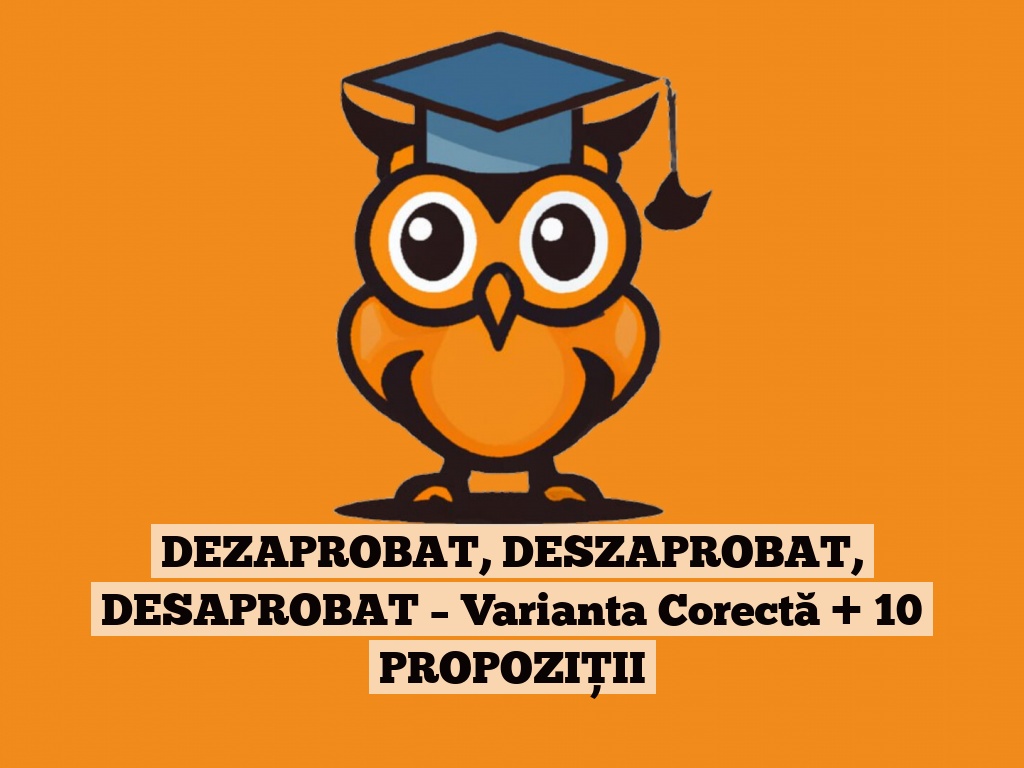 DEZAPROBAT, DESZAPROBAT, DESAPROBAT – Varianta Corectă + 10 PROPOZIȚII